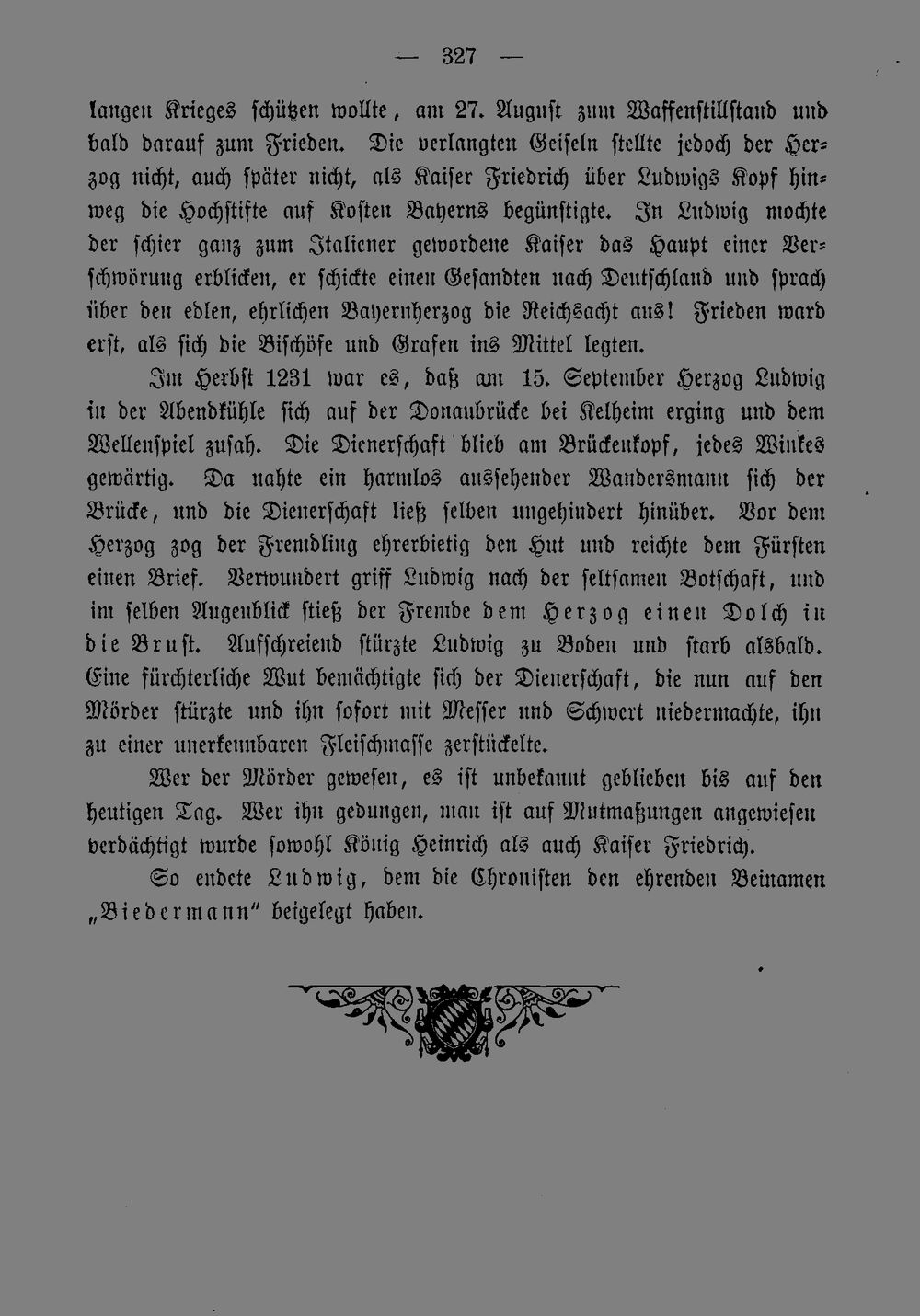 — 327 —

langen Krieges schützen wollte, am 27. August zum Waffenstillstand und bald darauf zum Frieden. Die verlangten Geiseln stellte jedoch der Herzog nicht, auch später nicht, als Kaiser Friedrich über Ludwigs Kopf hinweg die Hochstifte auf Kosten Bayerns begünstigte. In Ludwig mochte der schier ganz zum Italiener gewordene Kaiser das Haupt einer Verschwörung erblicken, er schickte einen Gesandten nach Deutschland und sprach über den edlen, ehrlichen Bayernherzog die Reichsacht aus! Frieden ward erst, als sich die Bischöfe und Grafen ins Mittel legten.

Im Herbst 1231 war es, daß am 15. September Herzog Ludwig in der Abendkühle sich auf der Donaubrücke bei Kelheim erging und dem Wellenspiel zusah. Die Dienerschaft blieb am Brückenkopf, jedes Winkes gewärtig. Da nahte ein harmlos aussehender Wandersmann sich der Brücke, und die Dienerschaft ließ selben ungehindert hinüber. Vor dem Herzog zog der Fremdling ehrerbietig den Hut und reichte dem Fürsten einen Brief. Verwundert griff Ludwig nach der seltsamen Botschaft, und im selben Augenblick stieß der Fremde dem Herzog einen Dolch in die Brust. Aufschreiend stürzte Ludwig zu Boden und starb alsbald. Eine fürchterliche Wut bemächtigte sich der Dienerschaft, die nun auf den Mörder stürzte und ihn sofort mit Messer und Schwert niedermachte, ihn zu einer unerkennbaren Fleischmasse zerstückelte.

Wer der Mörder gewesen, es ist unbekannt geblieben bis auf den heutigen Tag. Wer ihn gedungen, man ist auf Mutmaßungen angewiesen verdächtigt wurde sowohl König Heinrich als auch Kaiser Friedrich.

So endete Ludwig, dem die Chronisten den ehrenden Beinamen „Biedermann" beigelegt haben.